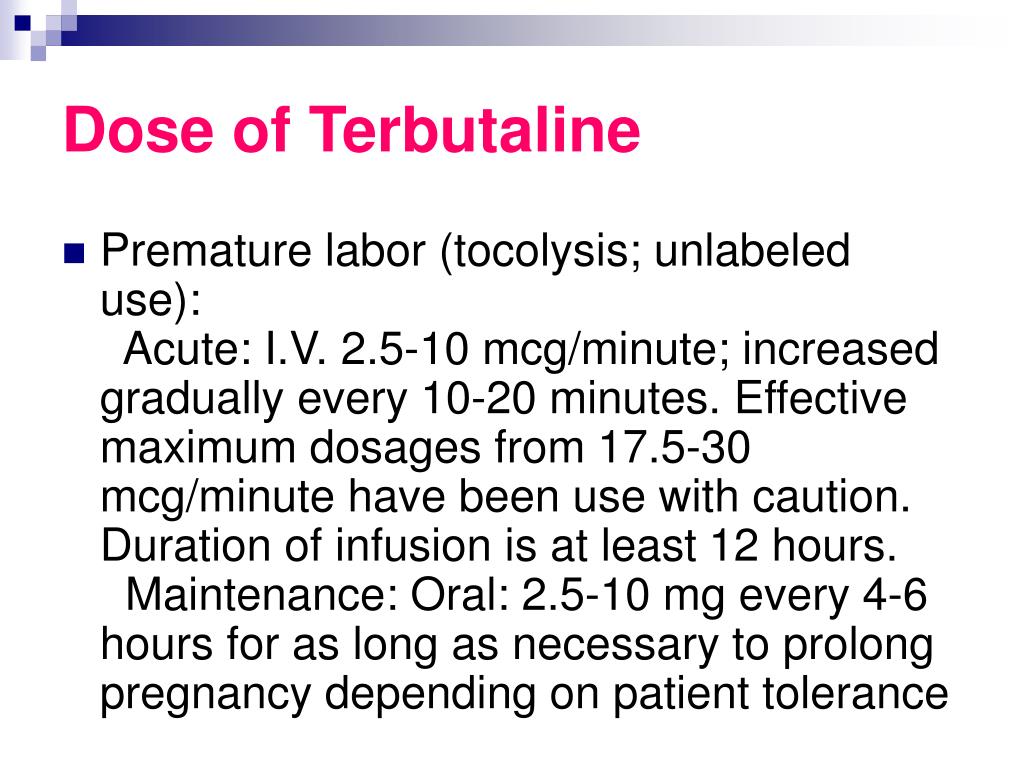 Dose of Terbutaline

Premature labor (tocolysis; unlabeled use):
Acute: I.V. 2.5-10 mcg/minute; increased gradually every 10-20 minutes. Effective maximum dosages from 17.5-30 mcg/minute have been use with caution. Duration of infusion is at least 12 hours.
Maintenance: Oral: 2.5-10 mg every 4-6 hours for as long as necessary to prolong pregnancy depending on patient tolerance